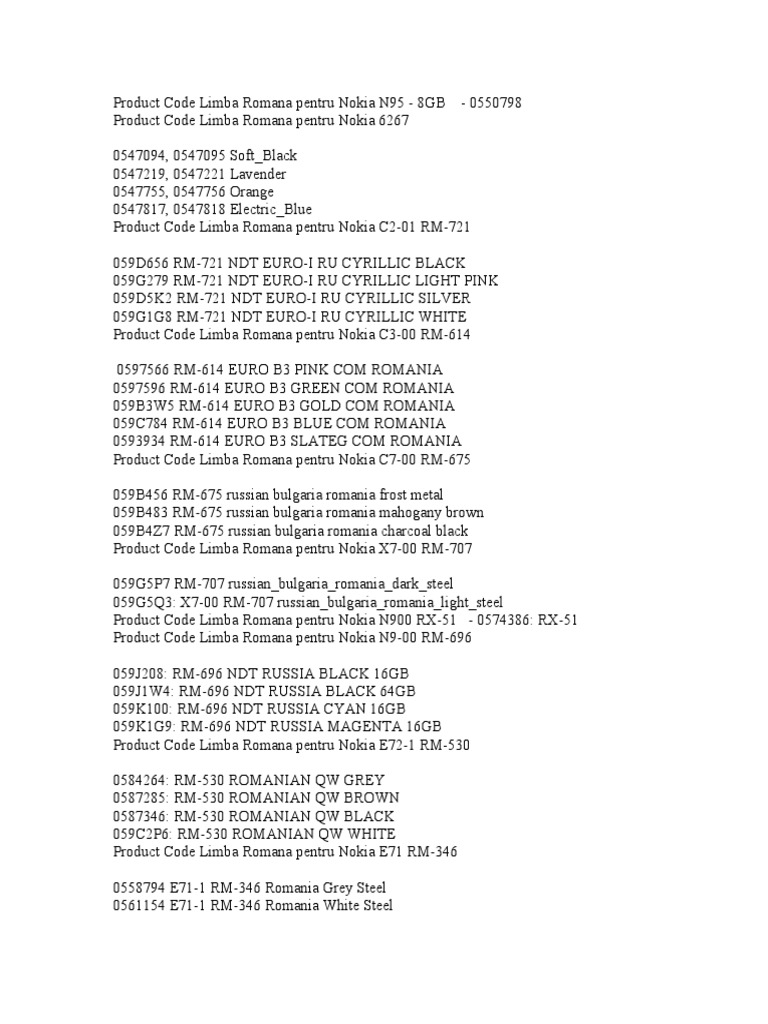 Product Code Limba Romana pentru Nokia N95 - 8GB - 0550798
Product Code Limba Romana pentru Nokia 6267

0547094, 0547095 Soft_Black
0547219, 0547221 Lavender
0547755, 0547756 Orange
0547817, 0547818 Electric_Blue
Product Code Limba Romana pentru Nokia C2-01 RM-721

059D656 RM-721 NDT EURO-I RU CYRILLIC BLACK
059G279 RM-721 NDT EURO-I RU CYRILLIC LIGHT PINK
059D5K2 RM-721 NDT EURO-I RU CYRILLIC SILVER
059G1G8 RM-721 NDT EURO-I RU CYRILLIC WHITE
Product Code Limba Romana pentru Nokia C3-00 RM-614

0597566 RM-614 EURO B3 PINK COM ROMANIA
0597596 RM-614 EURO B3 GREEN COM ROMANIA
059B3W5 RM-614 EURO B3 GOLD COM ROMANIA
059C784 RM-614 EURO B3 BLUE COM ROMANIA
0593934 RM-614 EURO B3 SLATEG COM ROMANIA
Product Code Limba Romana pentru Nokia C7-00 RM-675

059B456 RM-675 russian bulgaria romania frost metal
059B483 RM-675 russian bulgaria romania mahogany brown
059B4Z7 RM-675 russian bulgaria romania charcoal black
Product Code Limba Romana pentru Nokia X7-00 RM-707

059G5P7 RM-707 russian_bulgaria_romania_dark_steel
059G5Q3: X7-00 RM-707 russian_bulgaria_romania_light_steel
Product Code Limba Romana pentru Nokia N900 RX-51 - 0574386: RX-51
Product Code Limba Romana pentru Nokia N9-00 RM-696

059J208: RM-696 NDT RUSSIA BLACK 16GB
059J1W4: RM-696 NDT RUSSIA BLACK 64GB
059K100: RM-696 NDT RUSSIA CYAN 16GB
059K1G9: RM-696 NDT RUSSIA MAGENTA 16GB
Product Code Limba Romana pentru Nokia E72-1 RM-530

0584264: RM-530 ROMANIAN QW GREY
0587285: RM-530 ROMANIAN QW BROWN
0587346: RM-530 ROMANIAN QW BLACK
059C2P6: RM-530 ROMANIAN QW WHITE
Product Code Limba Romana pentru Nokia E71 RM-346

0558794 E71-1 RM-346 Romania Grey Steel
0561154 E71-1 RM-346 Romania White Steel